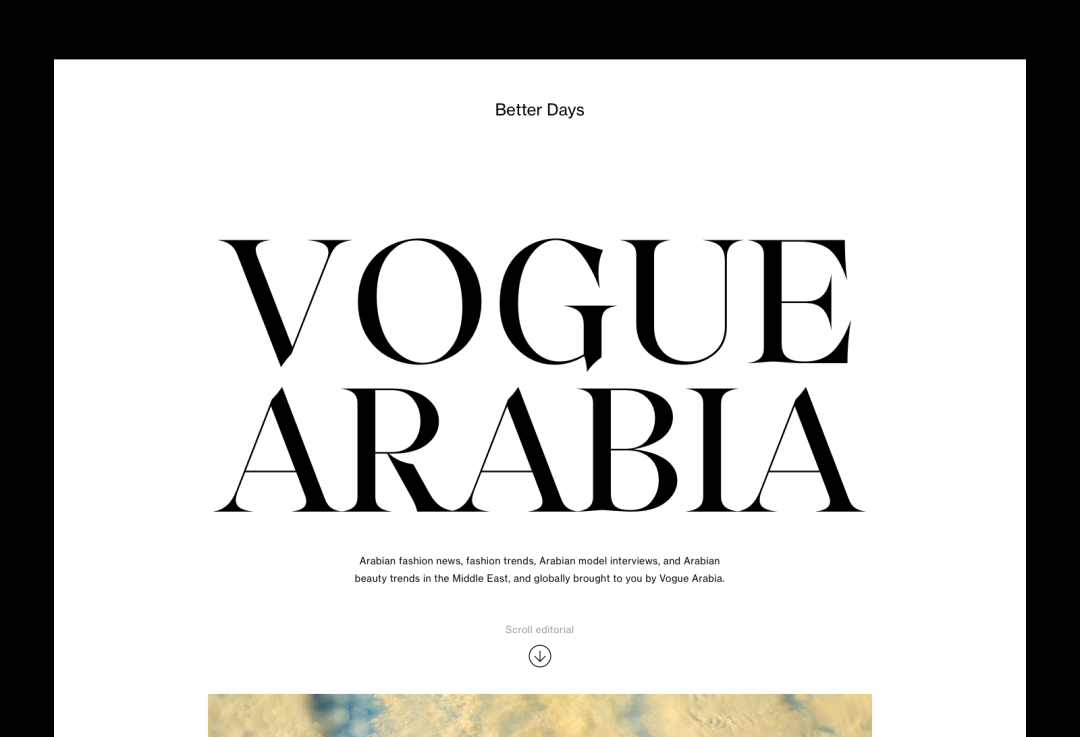 Better Days

VOGUE ARABIA

Arabian fashion news, fashion trends, Arabian model interviews, and Arabian beauty trends in the Middle East, and globally brought to you by Vogue Arabia.

Scroll editorial